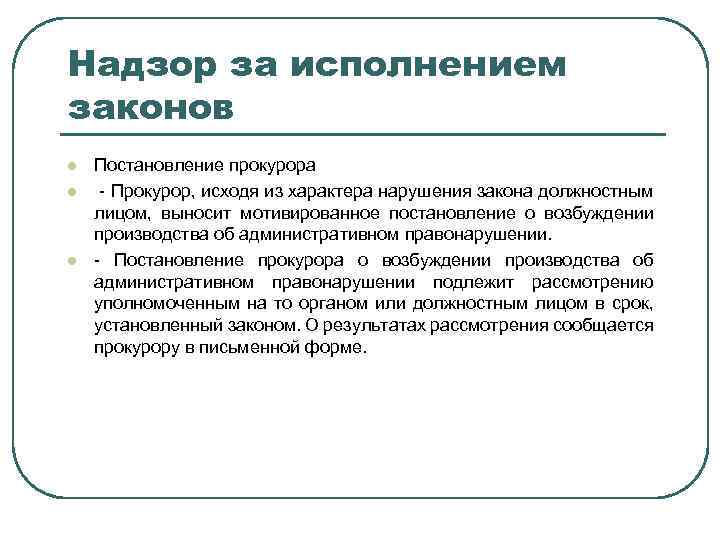 Надзор за исполнением законов

Постановление прокурора

- Прокурор, исходя из характера нарушения закона должностным лицом, выносит мотивированное постановление о возбуждении производства об административном правонарушении.

- Постановление прокурора о возбуждении производства об административном правонарушении подлежит рассмотрению уполномоченным на то органом или должностным лицом в срок, установленный законом. О результатах рассмотрения сообщается прокурору в письменной форме.